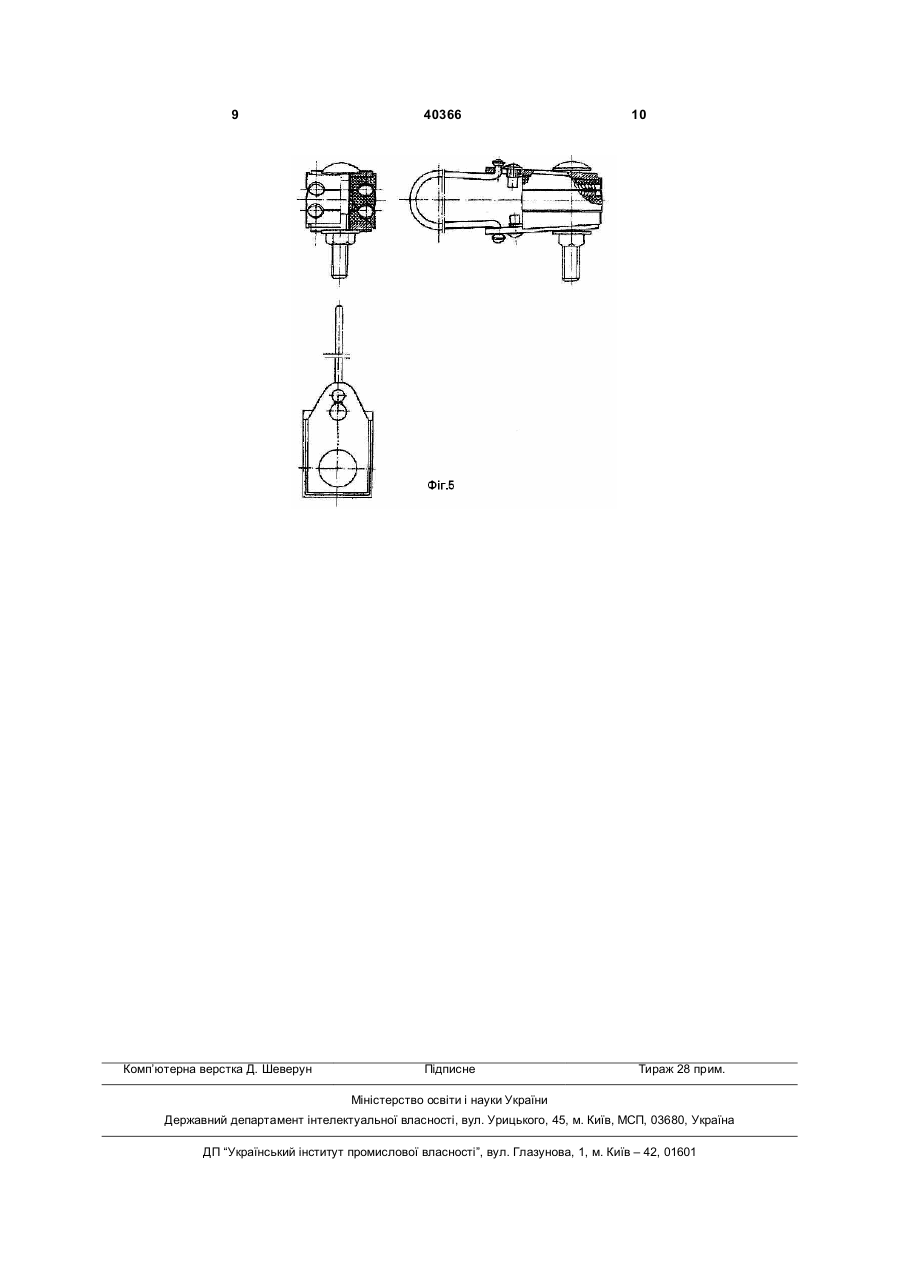 9 40366 10

Фіг.5

Комп'ютерна верстка Д. Шеверун Підписне Тираж 28 прим.

Міністерство освіти і науки України

Державний департамент інтелектуальної власності, вул. Урицького, 45, м. Київ, МСП, 03680, Україна

ДП "Український інститут промислової власності", вул. Глазунова, 1, м. Київ – 42, 01601